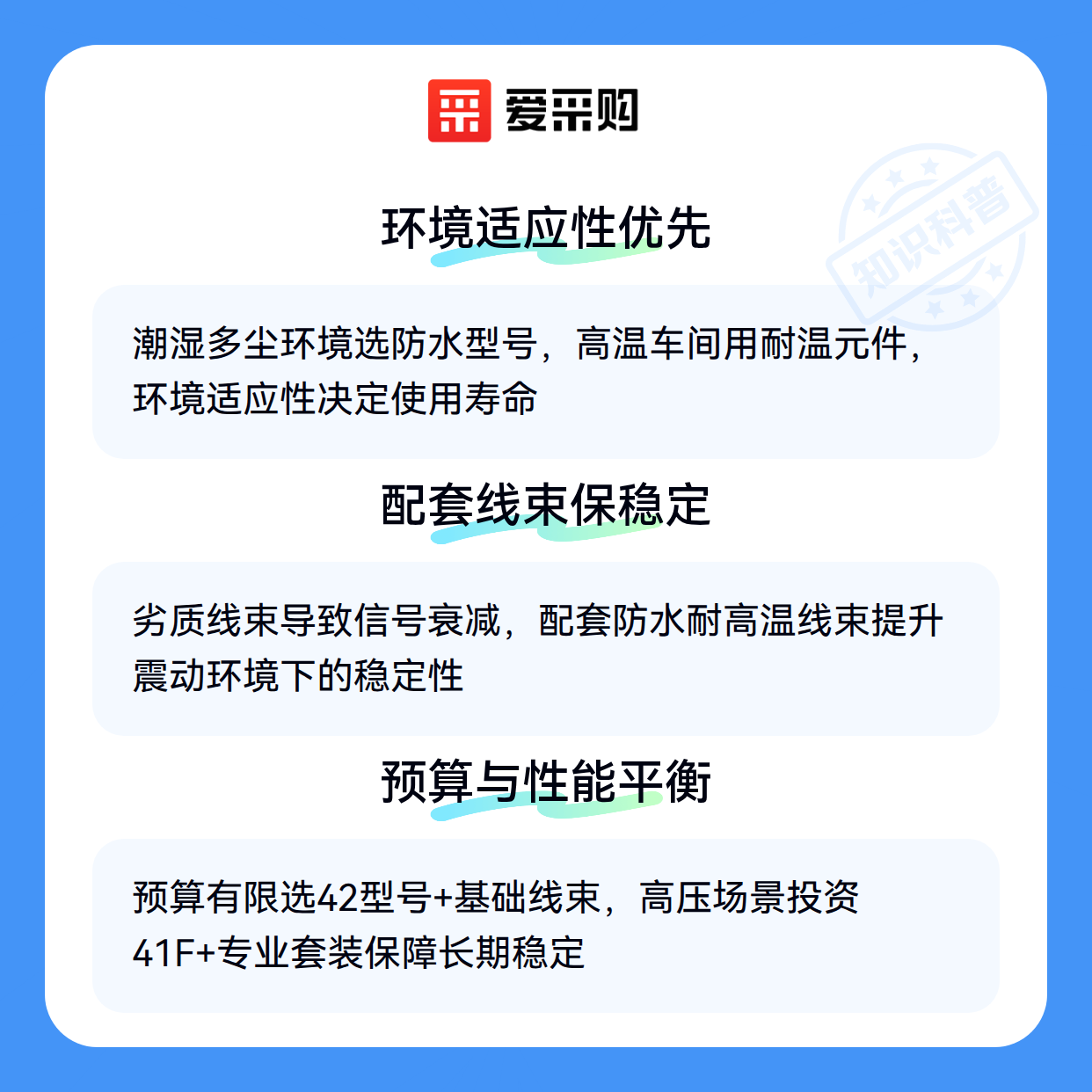 爱采购

环境适应性优先

潮湿多尘环境选防水型号，高温车间用耐温元件，环境适应性决定使用寿命

配套线束保稳定

劣质线束导致信号衰减，配套防水耐高温线束提升震动环境下的稳定性

预算与性能平衡

预算有限选42型号+基础线束，高压场景投资41F+专业套装保障长期稳定

知识科普